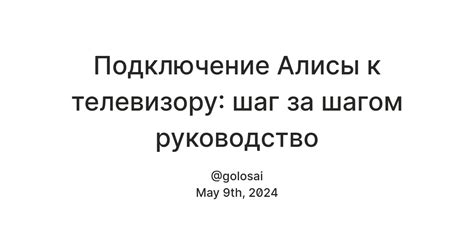 Подключение Алисы к телевизору: шаг за шагом руководство

@golosai
May 9th, 2024